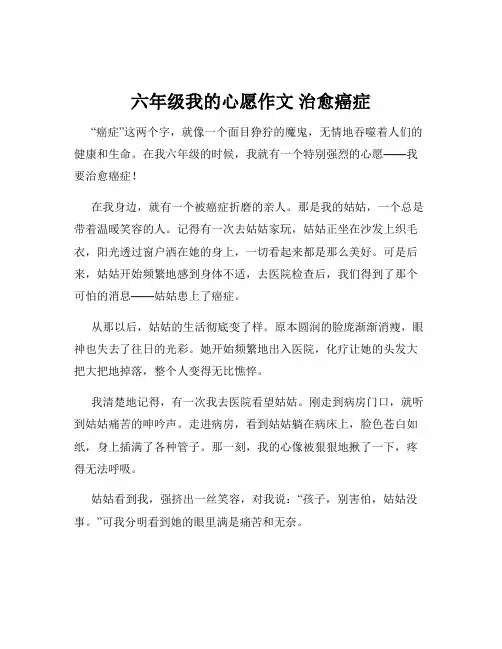 六年级我的心愿作文 治愈癌症

“癌症”这两个字，就像一个面目狰狞的魔鬼，无情地吞噬着人们的健康和生命。在我六年级的时候，我就有一个特别强烈的心愿——我要治愈癌症！

在我身边，就有一个被癌症折磨的亲人。那是我的姑姑，一个总是带着温暖笑容的人。记得有一次去姑姑家玩，姑姑正坐在沙发上织毛衣，阳光透过窗户洒在她的身上，一切看起来都是那么美好。可是后来，姑姑开始频繁地感到身体不适，去医院检查后，我们得到了那个可怕的消息——姑姑患上了癌症。

从那以后，姑姑的生活彻底变了样。原本圆润的脸庞渐渐消瘦，眼神也失去了往日的光彩。她开始频繁地出入医院，化疗让她的头发大把大把地掉落，整个人变得无比憔悴。

我清楚地记得，有一次我去医院看望姑姑。刚走到病房门口，就听到姑姑痛苦的呻吟声。走进病房，看到姑姑躺在病床上，脸色苍白如纸，身上插满了各种管子。那一刻，我的心像被狠狠地揪了一下，疼得无法呼吸。

姑姑看到我，强挤出一丝笑容，对我说：“孩子，别害怕，姑姑没事。”可我分明看到她的眼里满是痛苦和无奈。